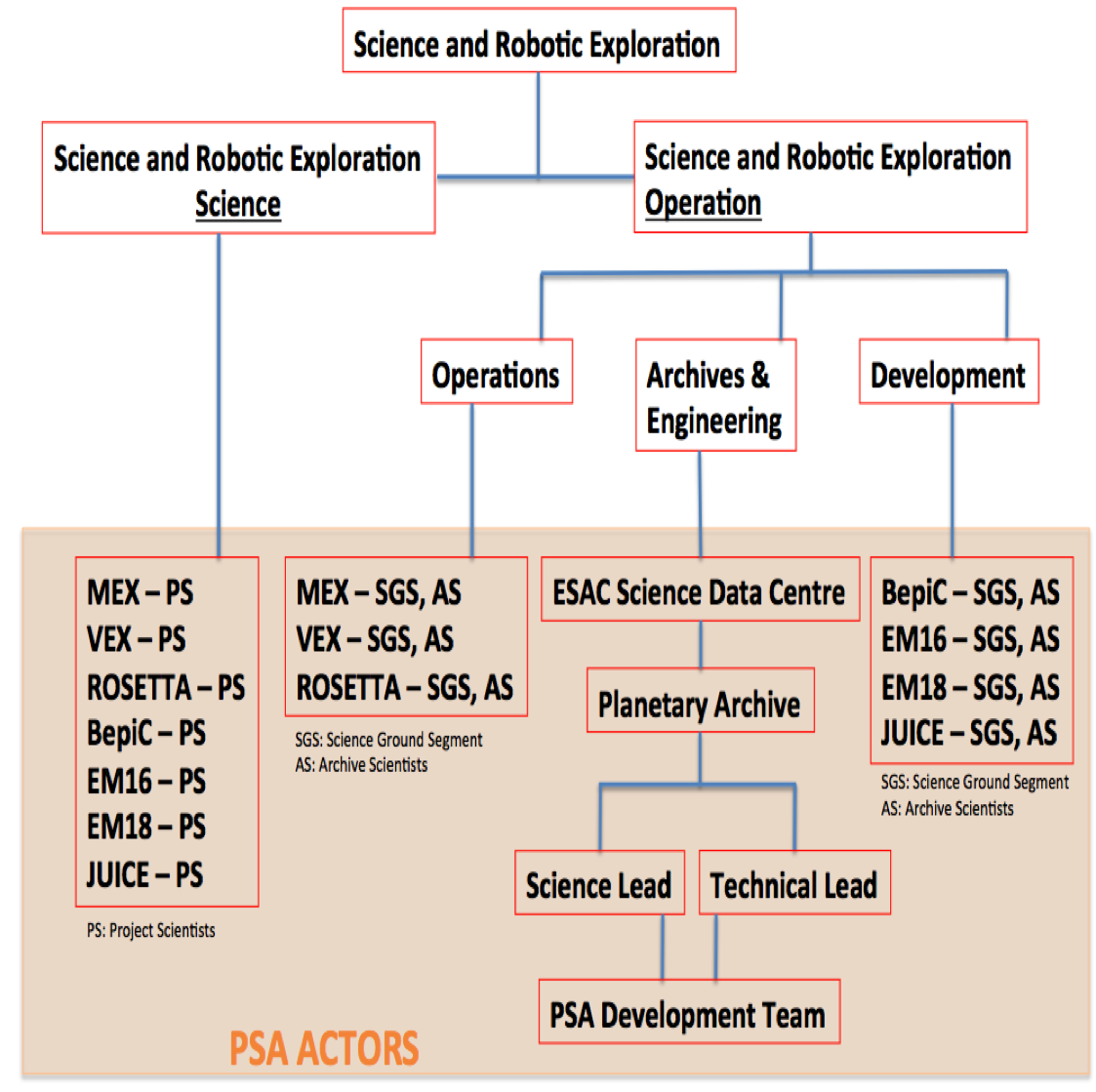 Science and Robotic Exploration

Science and Robotic Exploration Science

Science and Robotic Exploration Operation

Operations

Archives & Engineering

Development

MEX – PS
VEX – PS
ROSETTA – PS
BepiC – PS
EM16 – PS
EM18 – PS
JUICE – PS

PS: Project Scientists

MEX – SGS, AS
VEX – SGS, AS
ROSETTA – SGS, AS

SGS: Science Ground Segment
AS: Archive Scientists

ESAC Science Data Centre

Planetary Archive

Science Lead

Technical Lead

PSA Development Team

BepiC – SGS, AS
EM16 – SGS, AS
EM18 – SGS, AS
JUICE – SGS, AS

SGS: Science Ground Segment
AS: Archive Scientists

PSA ACTORS